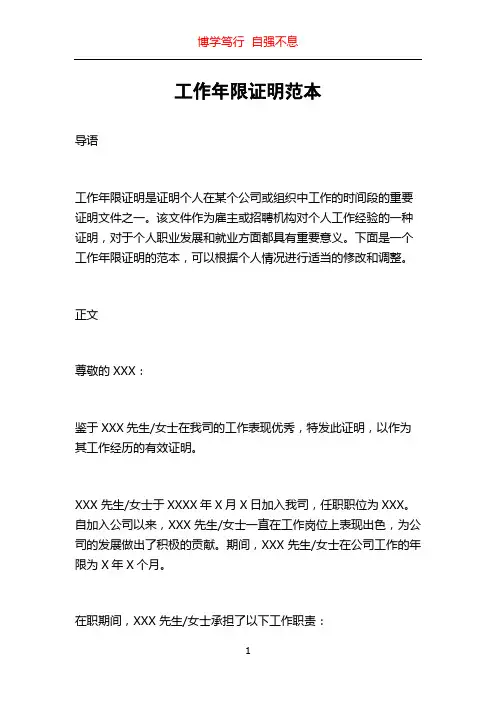 博学笃行 自强不息

工作年限证明范本

导语

工作年限证明是证明个人在某个公司或组织中工作的时间段的重要证明文件之一。该文件作为雇主或招聘机构对个人工作经验的一种证明，对于个人职业发展和就业方面都具有重要意义。下面是一个工作年限证明的范本，可以根据个人情况进行适当的修改和调整。

正文

尊敬的 XXX：

鉴于 XXX 先生/女士在我司的工作表现优秀，特发此证明，以作为其工作经历的有效证明。

XXX 先生/女士于 XXXX 年 X 月 X 日加入我司，任职职位为 XXX。自加入公司以来，XXX 先生/女士一直在工作岗位上表现出色，为公司的发展做出了积极的贡献。期间，XXX 先生/女士在公司工作的年限为 X 年 X 个月。

在职期间，XXX 先生/女士承担了以下工作职责：

1